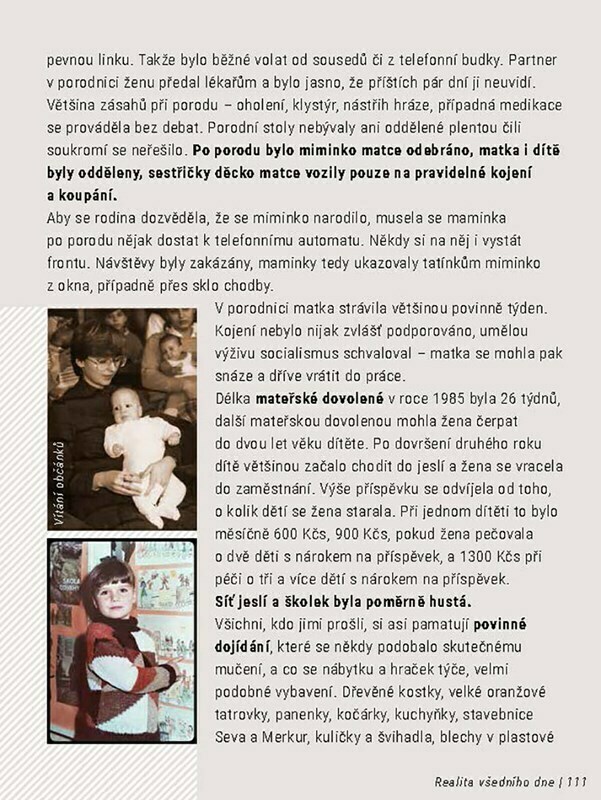 pevnou linku. Takže bylo běžné volat od sousedů či z telefonní budky. Partner v porodnici ženu předal lékařům a bylo jasno, že příštích pár dní ji neuvidí. Většina zásahů při porodu – oholení, klystýr, nástřih hráze, případná medikace se prováděla bez debat. Porodní stoly nebývaly ani oddělené plentou čili soukromí se neřešilo. **Po porodu bylo miminko matce odebráno, matka i dítě byly odděleny, sestřičky děcko matce vozily pouze na pravidelné kojení a koupání.**
Aby se rodina dozvěděla, že se miminko narodilo, musela se maminka po porodu nějak dostat k telefonnímu automatu. Někdy si na něj i vystát frontu. Návštěvy byly zakázány, maminky tedy ukazovaly tatínkům miminko z okna, případně přes sklo chodby.

Vítání občánků

V porodnici matka strávila většinou povinně týden. Kojení nebylo nijak zvlášť podporováno, umělou výživu socialismus schvaloval – matka se mohla pak snáze a dříve vrátit do práce.
Délka **mateřské dovolené** v roce 1985 byla 26 týdnů, další mateřskou dovolenou mohla žena čerpat do dvou let věku dítěte. Po dovršení druhého roku dítě většinou začalo chodit do jeslí a žena se vracela do zaměstnání. Výše příspěvku se odvíjela od toho, o kolik dětí se žena starala. Při jednom dítěti to bylo měsíčně 600 Kčs, 900 Kčs, pokud žena pečovala o dvě děti s nárokem na příspěvek, a 1300 Kčs při péči o tři a více dětí s nárokem na příspěvek.
**Síť jeslí a školek byla poměrně hustá.**
Všichni, kdo jimi prošli, si asi pamatují **povinné dojídání**, které se někdy podobalo skutečnému mučení, a co se nábytku a hraček týče, velmi podobné vybavení. Dřevěné kostky, velké oranžové tatrovky, panenky, kočárky, kuchyňky, stavebnice Seva a Merkur, kuličky a švihadla, blechy v plastové

Realita všedního dne | 111